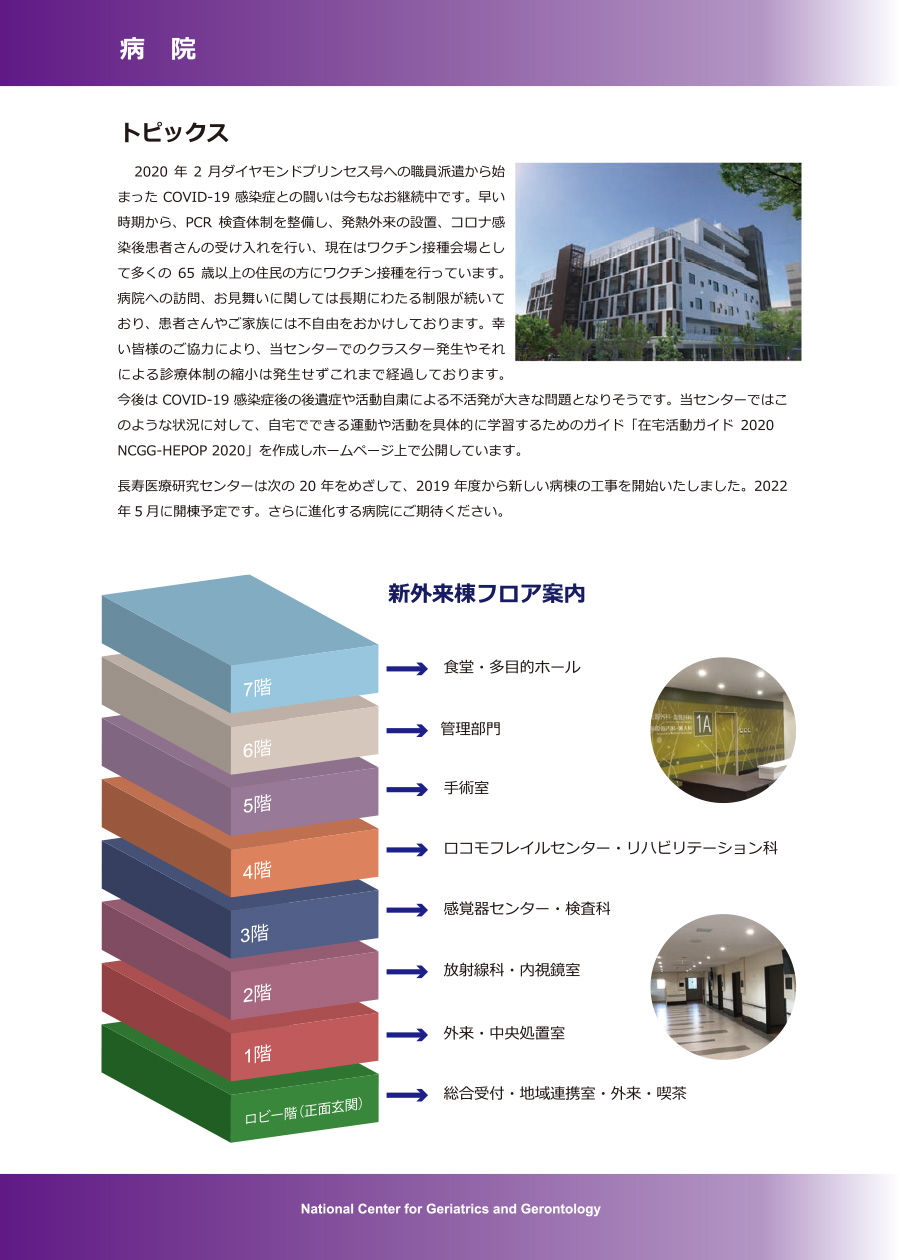 病　院

トピックス

2020 年 2 月ダイヤモンドプリンセス号への職員派遣から始まった COVID-19 感染症との闘いは今もなお継続中です。早い時期から、PCR 検査体制を整備し、発熱外来の設置、コロナ感染後患者さんの受け入れを行い、現在はワクチン接種会場として多くの 65 歳以上の住民の方にワクチン接種を行っています。病院への訪問、お見舞いに関しては長期にわたる制限が続いており、患者さんやご家族には不自由をおかけしております。幸い皆様のご協力により、当センターでのクラスター発生やそれによる診療体制の縮小は発生せずこれまで経過しております。今後は COVID-19 感染症後の後遺症や活動自粛による不活発が大きな問題となりそうです。当センターではこのような状況に対して、自宅でできる運動や活動を具体的に学習するためのガイド「在宅活動ガイド 2020 NCGG-HEPOP 2020」を作成しホームページ上で公開しています。

長寿医療研究センターは次の 20 年をめざして、2019 年度から新しい病棟の工事を開始いたしました。2022 年 5 月に開棟予定です。さらに進化する病院にご期待ください。

新外来棟フロア案内

7階 食堂・多目的ホール
6階 管理部門
5階 手術室
4階 ロコモフレイルセンター・リハビリテーション科
3階 感覚器センター・検査科
2階 放射線科・内視鏡室
1階 外来・中央処置室
ロビー階（正面玄関） 総合受付・地域連携室・外来・喫茶

1A

National Center for Geriatrics and Gerontology